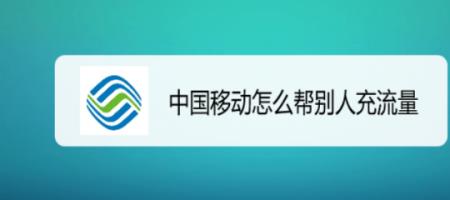 中国移动怎么帮别人充流量